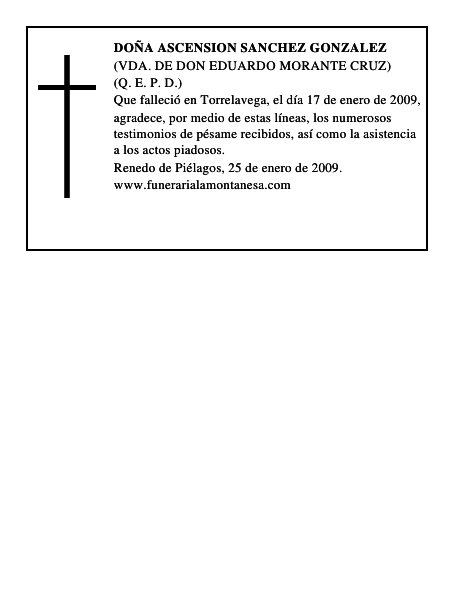 DOÑA ASCENSION SANCHEZ GONZALEZ
(VDA. DE DON EDUARDO MORANTE CRUZ)
(Q. E. P. D.)

Que falleció en Torrelavega, el día 17 de enero de 2009, agradece, por medio de estas líneas, los numerosos testimonios de pésame recibidos, así como la asistencia a los actos piadosos.

Renedo de Piélagos, 25 de enero de 2009.
www.funerarialamontanesa.com